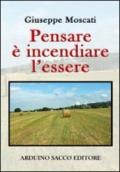 Giuseppe Moscati

Pensare è incendiare l'essere

ARDUINO SACCO EDITORE